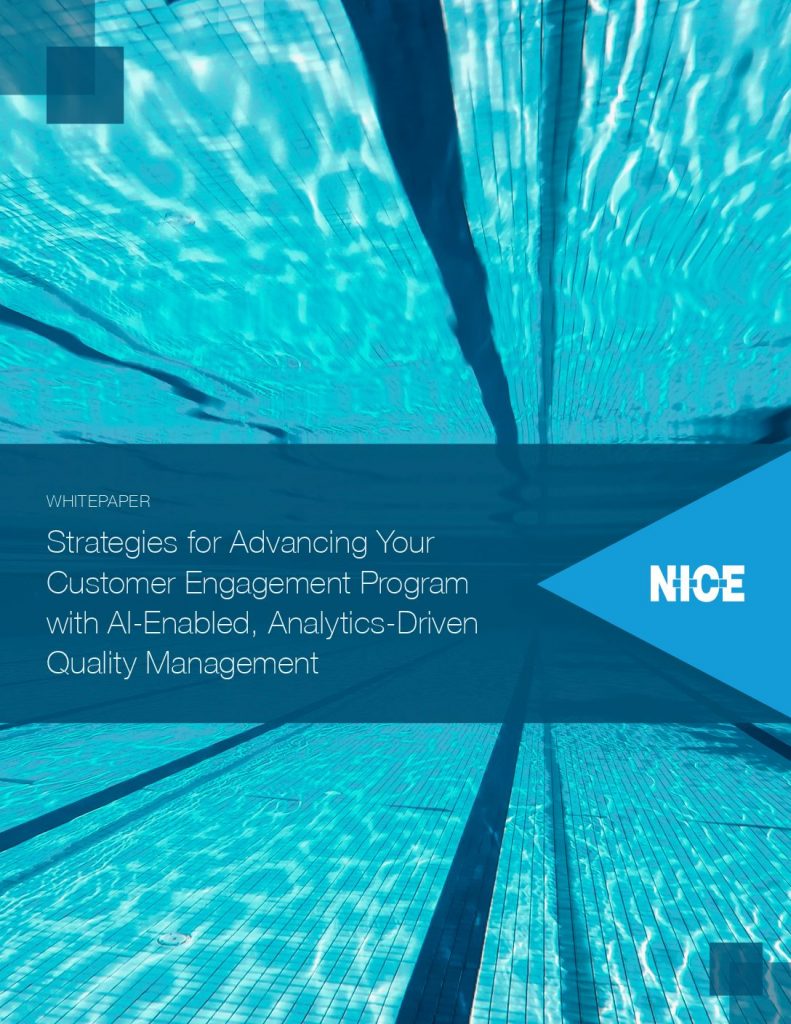 WHITEPAPER

Strategies for Advancing Your Customer Engagement Program with AI-Enabled, Analytics-Driven Quality Management

NICE